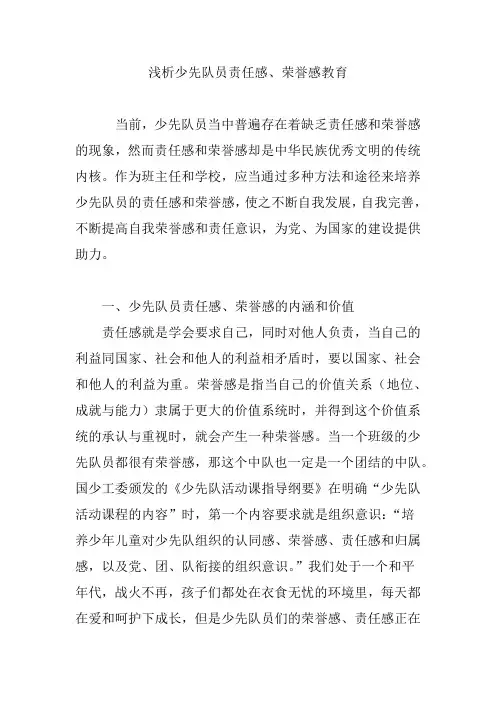 浅析少先队员责任感、荣誉感教育

当前，少先队员当中普遍存在着缺乏责任感和荣誉感的现象，然而责任感和荣誉感却是中华民族优秀文明的传统内核。作为班主任和学校，应当通过多种方法和途径来培养少先队员的责任感和荣誉感，使之不断自我发展，自我完善，不断提高自我荣誉感和责任意识，为党、为国家的建设提供助力。

一、少先队员责任感、荣誉感的内涵和价值

责任感就是学会要求自己，同时对他人负责，当自己的利益同国家、社会和他人的利益相矛盾时，要以国家、社会和他人的利益为重。荣誉感是指当自己的价值关系（地位、成就与能力）隶属于更大的价值系统时，并得到这个价值系统的承认与重视时，就会产生一种荣誉感。当一个班级的少先队员都很有荣誉感，那这个中队也一定是一个团结的中队。国少工委颁发的《少先队活动课指导纲要》在明确“少先队活动课程的内容”时，第一个内容要求就是组织意识：“培养少年儿童对少先队组织的认同感、荣誉感、责任感和归属感，以及党、团、队衔接的组织意识。”我们处于一个和平年代，战火不再，孩子们都处在衣食无忧的环境里，每天都在爱和呵护下成长，但是少先队员们的荣誉感、责任感正在